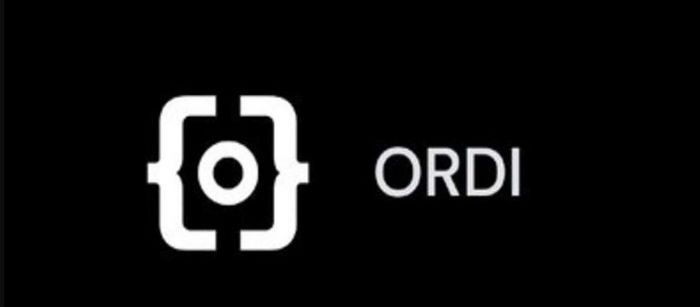 ORDI